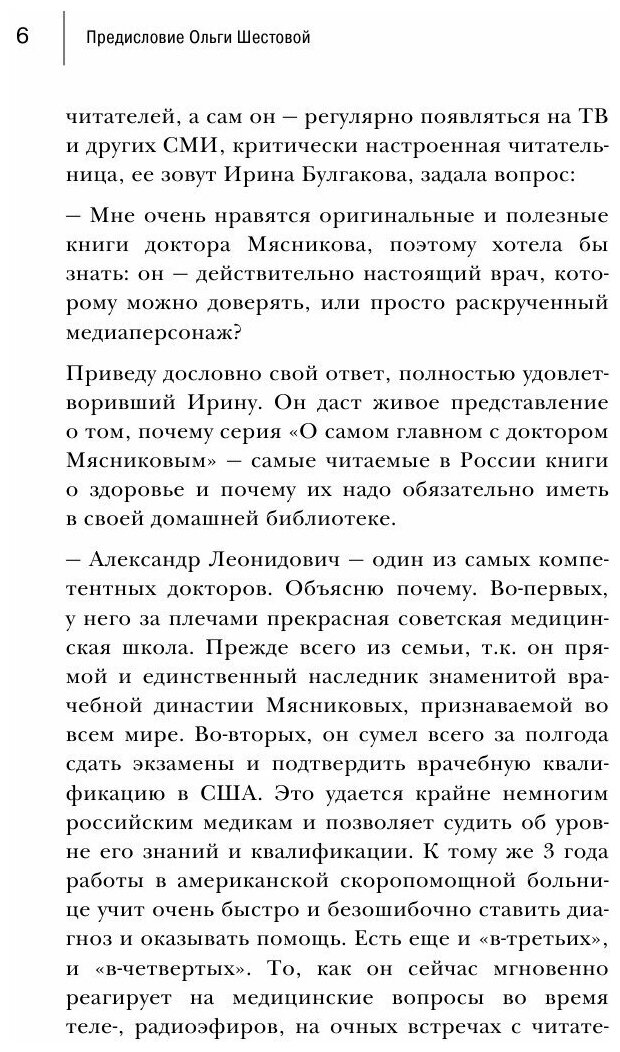 6 Предисловие Ольги Шестовой

читателей, а сам он — регулярно появляться на ТВ и других СМИ, критически настроенная читательница, ее зовут Ирина Булгакова, задала вопрос:

— Мне очень нравятся оригинальные и полезные книги доктора Мясникова, поэтому хотела бы знать: он — действительно настоящий врач, которому можно доверять, или просто раскрученный медиаперсонаж?

Приведу дословно свой ответ, полностью удовлетворивший Ирину. Он даст живое представление о том, почему серия «О самом главном с доктором Мясниковым» — самые читаемые в России книги о здоровье и почему их надо обязательно иметь в своей домашней библиотеке.

— Александр Леонидович — один из самых компетентных докторов. Объясню почему. Во-первых, у него за плечами прекрасная советская медицинская школа. Прежде всего из семьи, т.к. он прямой и единственный наследник знаменитой врачебной династии Мясниковых, признаваемой во всем мире. Во-вторых, он сумел всего за полгода сдать экзамены и подтвердить врачебную квалификацию в США. Это удается крайне немногим российским медикам и позволяет судить об уровне его знаний и квалификации. К тому же 3 года работы в американской скоропомощной больнице учит очень быстро и безошибочно ставить диагноз и оказывать помощь. Есть еще и «в-третьих», и «в-четвертых». То, как он сейчас мгновенно реагирует на медицинские вопросы во время теле-, радиоэфиров, на очных встречах с читате-